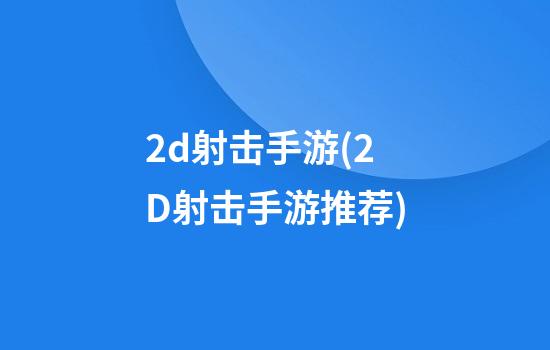 2d射击手游(2D射击手游推荐)